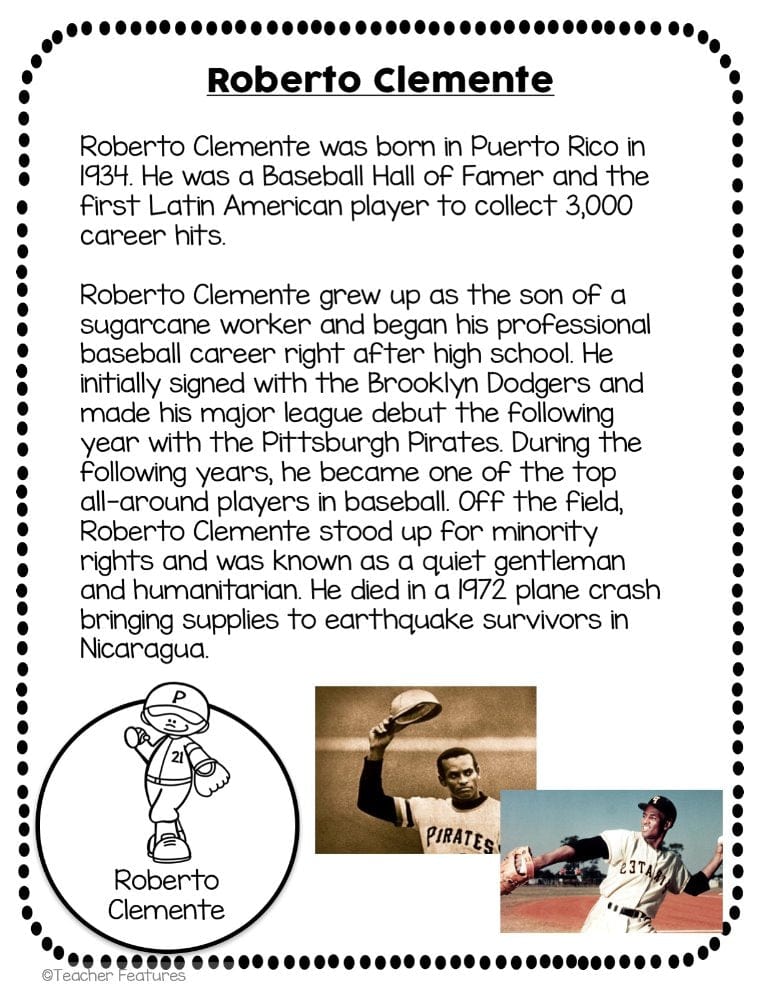 Roberto Clemente

Roberto Clemente was born in Puerto Rico in 1934. He was a Baseball Hall of Famer and the first Latin American player to collect 3,000 career hits.

Roberto Clemente grew up as the son of a sugarcane worker and began his professional baseball career right after high school. He initially signed with the Brooklyn Dodgers and made his major league debut the following year with the Pittsburgh Pirates. During the following years, he became one of the top all-around players in baseball. Off the field, Roberto Clemente stood up for minority rights and was known as a quiet gentleman and humanitarian. He died in a 1972 plane crash bringing supplies to earthquake survivors in Nicaragua.

P
21
Roberto Clemente

PIRATES

©Teacher Features